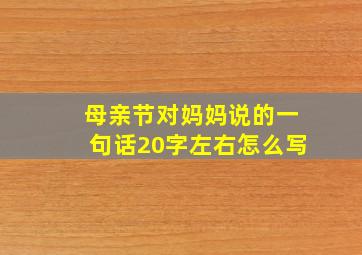 母亲节对妈妈说的一句话20字左右怎么写